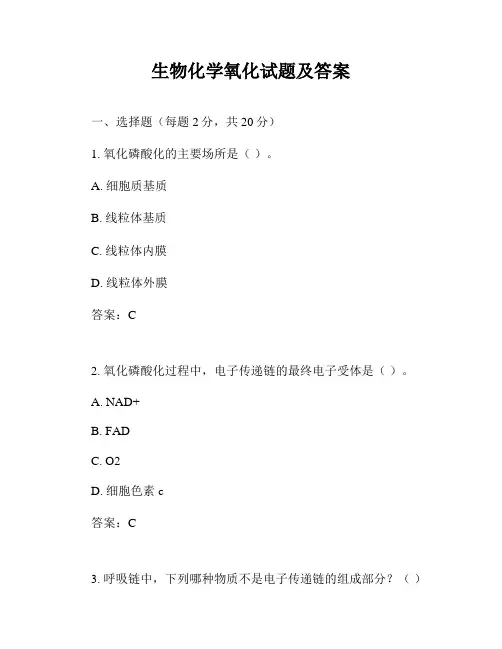 生物化学氧化试题及答案

一、选择题（每题 2 分，共 20 分）

1. 氧化磷酸化的主要场所是（ ）。

A. 细胞质基质

B. 线粒体基质

C. 线粒体内膜

D. 线粒体外膜

答案：C

2. 氧化磷酸化过程中，电子传递链的最终电子受体是（ ）。

A. NAD+

B. FAD

C. O2

D. 细胞色素 c

答案：C

3. 呼吸链中，下列哪种物质不是电子传递链的组成部分？（ ）